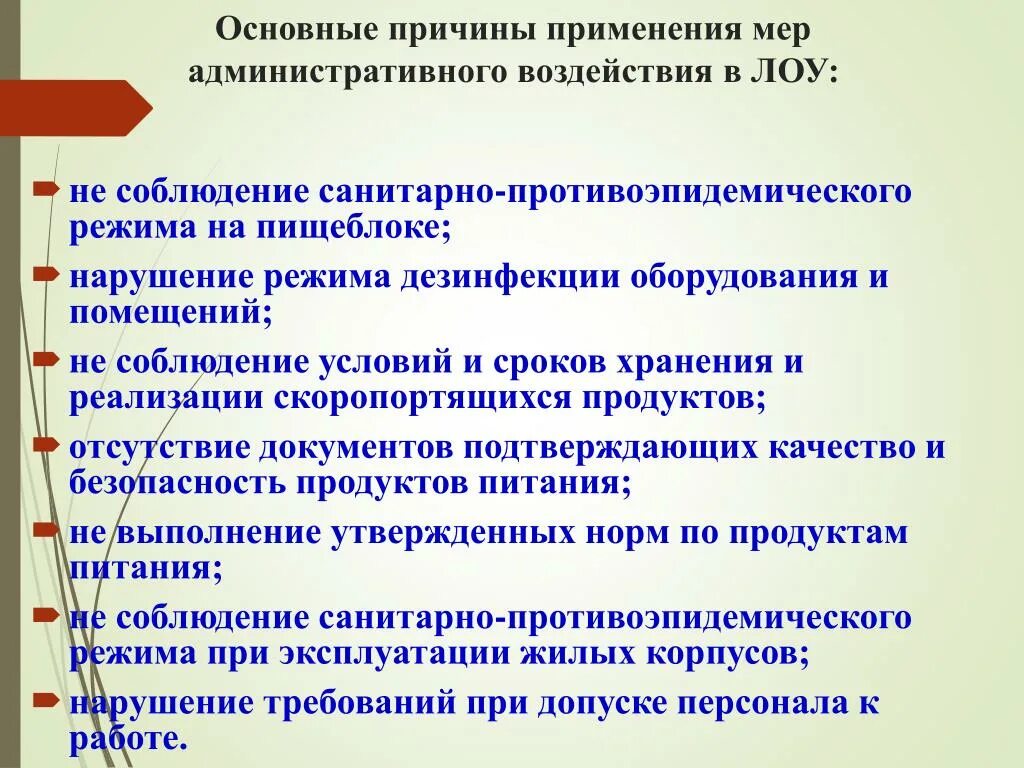 Основные причины применения мер административного воздействия в ЛОУ:

не соблюдение санитарно-противоэпидемического режима на пищеблоке;

нарушение режима дезинфекции оборудования и помещений;

не соблюдение условий и сроков хранения и реализации скоропортящихся продуктов;

отсутствие документов подтверждающих качество и безопасность продуктов питания;

не выполнение утвержденных норм по продуктам питания;

не соблюдение санитарно-противоэпидемического режима при эксплуатации жилых корпусов;

нарушение требований при допуске персонала к работе.